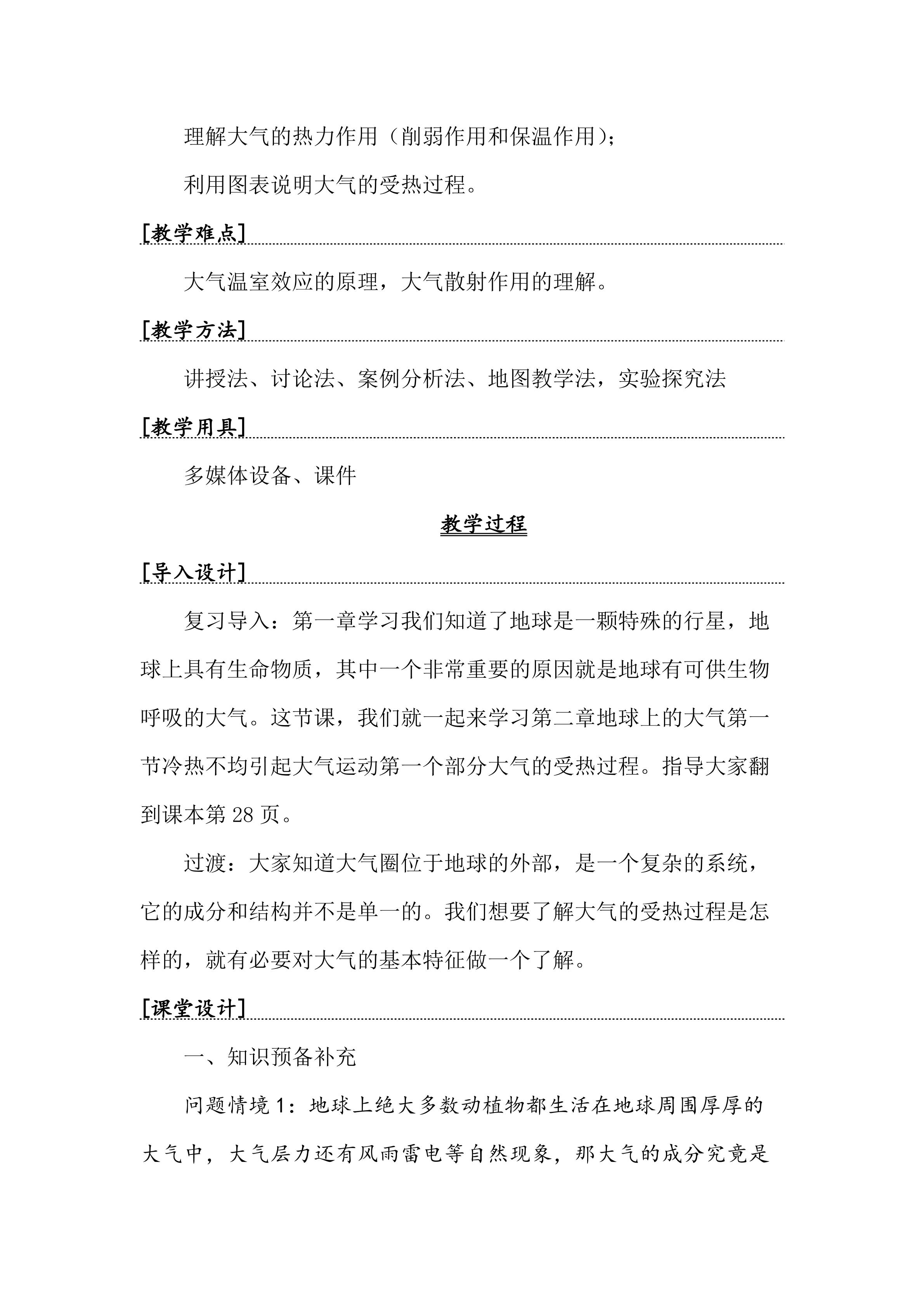 理解大气的热力作用（削弱作用和保温作用）；

利用图表说明大气的受热过程。

[教学难点]

大气温室效应的原理，大气散射作用的理解。

[教学方法]

讲授法、讨论法、案例分析法、地图教学法，实验探究法

[教学用具]

多媒体设备、课件

教学过程

[导入设计]

复习导入：第一章学习我们知道了地球是一颗特殊的行星，地球上具有生命物质，其中一个非常重要的原因就是地球有可供生物呼吸的大气。这节课，我们就一起来学习第二章地球上的大气第一节冷热不均引起大气运动第一个部分大气的受热过程。指导大家翻到课本第 28 页。

过渡：大家知道大气圈位于地球的外部，是一个复杂的系统，它的成分和结构并不是单一的。我们想要了解大气的受热过程是怎样的，就有必要对大气的基本特征做一个了解。

[课堂设计]

一、知识预备补充

问题情境 1：地球上绝大多数动植物都生活在地球周围厚厚的大气中，大气层力还有风雨雷电等自然现象，那大气的成分究竟是